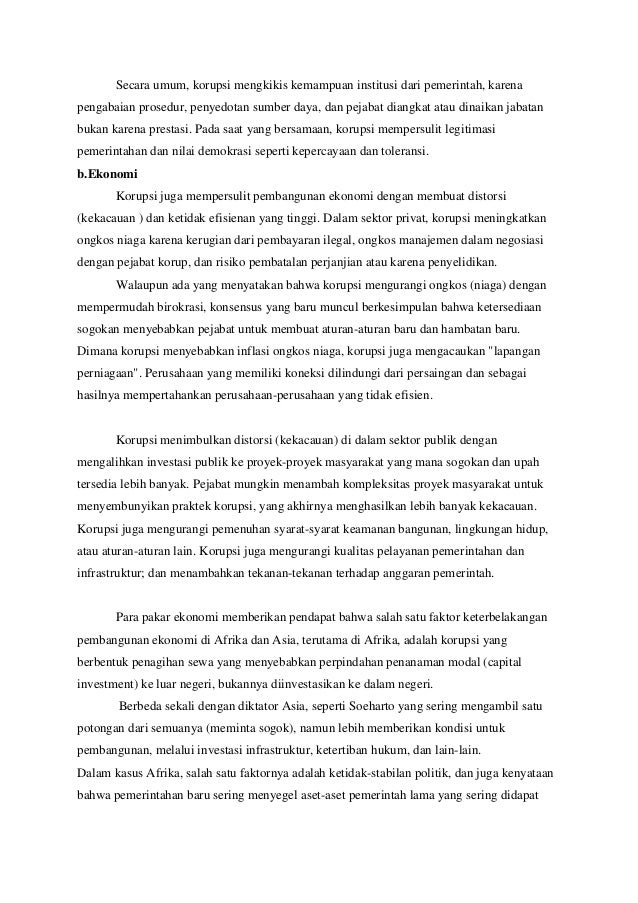 Secara umum, korupsi mengkikis kemampuan institusi dari pemerintah, karena pengabaian prosedur, penyedotan sumber daya, dan pejabat diangkat atau dinaikan jabatan bukan karena prestasi. Pada saat yang bersamaan, korupsi mempersulit legitimasi pemerintahan dan nilai demokrasi seperti kepercayaan dan toleransi.

b.Ekonomi

Korupsi juga mempersulit pembangunan ekonomi dengan membuat distorsi (kekacauan ) dan ketidak efisienan yang tinggi. Dalam sektor privat, korupsi meningkatkan ongkos niaga karena kerugian dari pembayaran ilegal, ongkos manajemen dalam negosiasi dengan pejabat korup, dan risiko pembatalan perjanjian atau karena penyelidikan.

Walaupun ada yang menyatakan bahwa korupsi mengurangi ongkos (niaga) dengan mempermudah birokrasi, konsensus yang baru muncul berkesimpulan bahwa ketersediaan sogokan menyebabkan pejabat untuk membuat aturan-aturan baru dan hambatan baru. Dimana korupsi menyebabkan inflasi ongkos niaga, korupsi juga mengacaukan "lapangan perniagaan". Perusahaan yang memiliki koneksi dilindungi dari persaingan dan sebagai hasilnya mempertahankan perusahaan-perusahaan yang tidak efisien.

Korupsi menimbulkan distorsi (kekacauan) di dalam sektor publik dengan mengalihkan investasi publik ke proyek-proyek masyarakat yang mana sogokan dan upah tersedia lebih banyak. Pejabat mungkin menambah kompleksitas proyek masyarakat untuk menyembunyikan praktek korupsi, yang akhirnya menghasilkan lebih banyak kekacauan. Korupsi juga mengurangi pemenuhan syarat-syarat keamanan bangunan, lingkungan hidup, atau aturan-aturan lain. Korupsi juga mengurangi kualitas pelayanan pemerintahan dan infrastruktur; dan menambahkan tekanan-tekanan terhadap anggaran pemerintah.

Para pakar ekonomi memberikan pendapat bahwa salah satu faktor keterbelakangan pembangunan ekonomi di Afrika dan Asia, terutama di Afrika, adalah korupsi yang berbentuk penagihan sewa yang menyebabkan perpindahan penanaman modal (capital investment) ke luar negeri, bukannya diinvestasikan ke dalam negeri.

Berbeda sekali dengan diktator Asia, seperti Soeharto yang sering mengambil satu potongan dari semuanya (meminta sogok), namun lebih memberikan kondisi untuk pembangunan, melalui investasi infrastruktur, ketertiban hukum, dan lain-lain.

Dalam kasus Afrika, salah satu faktornya adalah ketidak-stabilan politik, dan juga kenyataan bahwa pemerintahan baru sering menyegel aset-aset pemerintah lama yang sering didapat